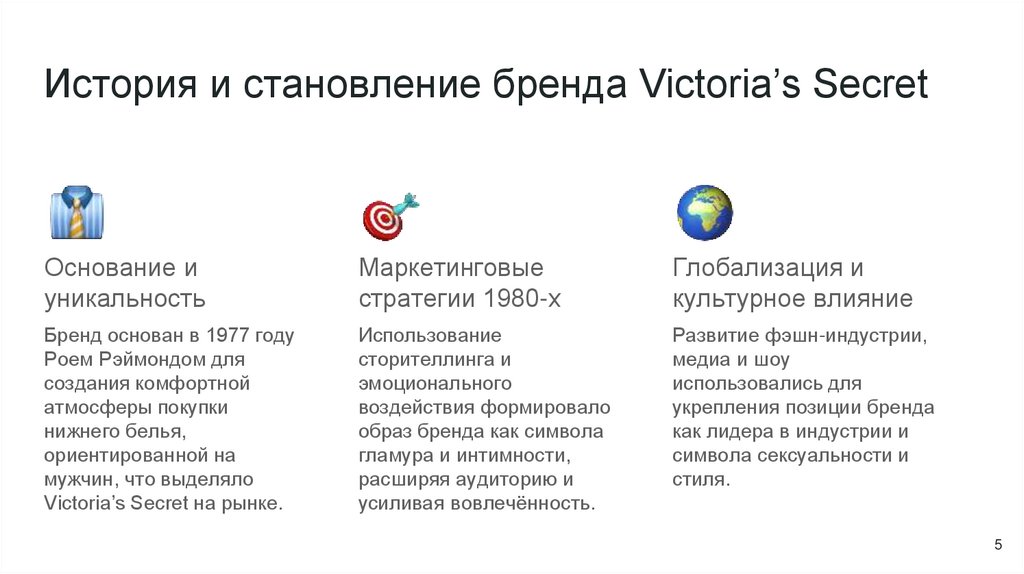 История и становление бренда Victoria's Secret

Основание и уникальность

Бренд основан в 1977 году Роем Рэймондом для создания комфортной атмосферы покупки нижнего белья, ориентированной на мужчин, что выделяло Victoria's Secret на рынке.

Маркетинговые стратегии 1980-х

Использование сторителлинга и эмоционального воздействия формировало образ бренда как символа гламура и интимности, расширяя аудиторию и усиливая вовлечённость.

Глобализация и культурное влияние

Развитие фэшн-индустрии, медиа и шоу использовались для укрепления позиции бренда как лидера в индустрии и символа сексуальности и стиля.

5